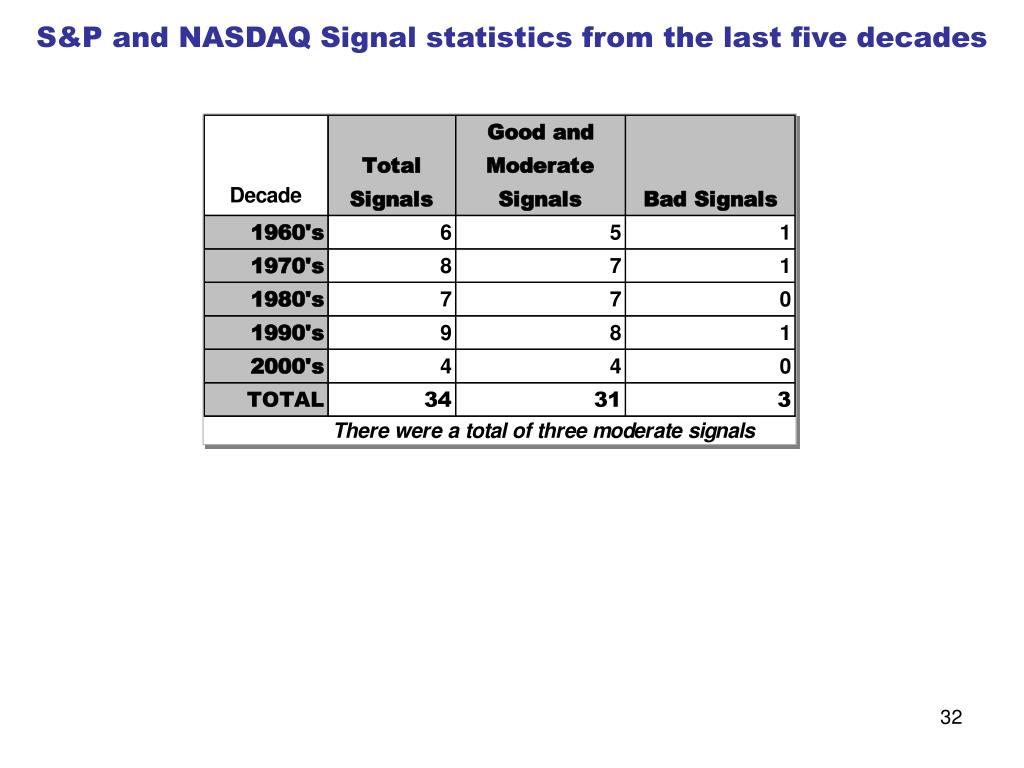 S&P and NASDAQ Signal statistics from the last five decades

| Decade | Total Signals | Good and Moderate Signals | Bad Signals |
|---|---|---|---|
| 1960's | 6 | 5 | 1 |
| 1970's | 8 | 7 | 1 |
| 1980's | 7 | 7 | 0 |
| 1990's | 9 | 8 | 1 |
| 2000's | 4 | 4 | 0 |
| TOTAL | 34 | 31 | 3 |

There were a total of three moderate signals

32